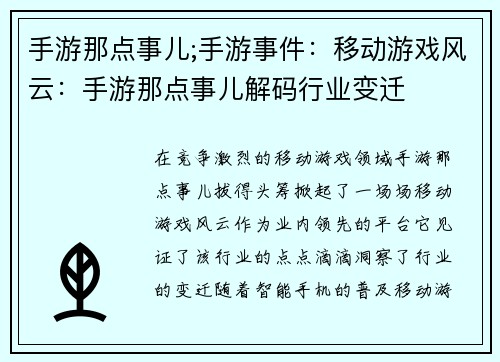 手游那点事儿;手游事件：移动游戏风云：手游那点事儿解码行业变迁

在竞争激烈的移动游戏领域手游那点事儿拔得头筹掀起了一场场移动游戏风云作为业内领先的平台它见证了该行业的点点滴滴洞察了行业的变迁随着智能手机的普及移动游